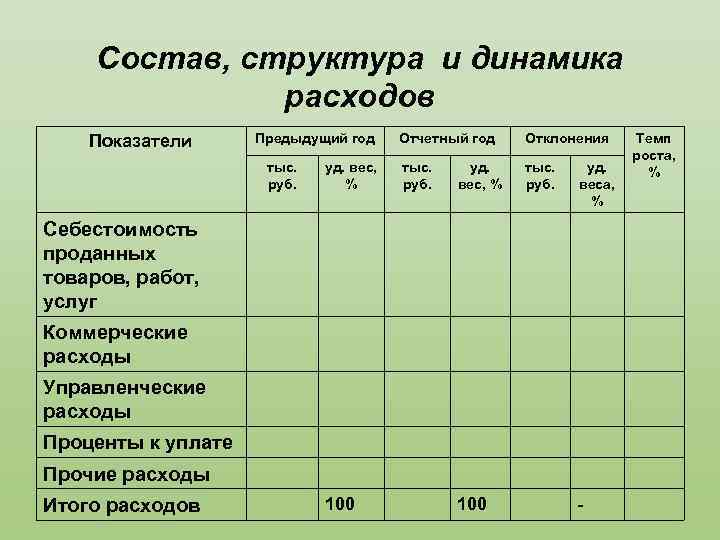 Состав, структура и динамика расходов

| Показатели | Предыдущий год | | Отчетный год | | Отклонения | | Темп роста, % |
|---|---|---|---|---|---|---|---|
| | тыс. руб. | уд. вес, % | тыс. руб. | уд. вес, % | тыс. руб. | уд. веса, % | |
| Себестоимость проданных товаров, работ, услуг | | | | | | | |
| Коммерческие расходы | | | | | | | |
| Управленческие расходы | | | | | | | |
| Проценты к уплате | | | | | | | |
| Прочие расходы | | | | | | | |
| Итого расходов | | 100 | | 100 | | - | |